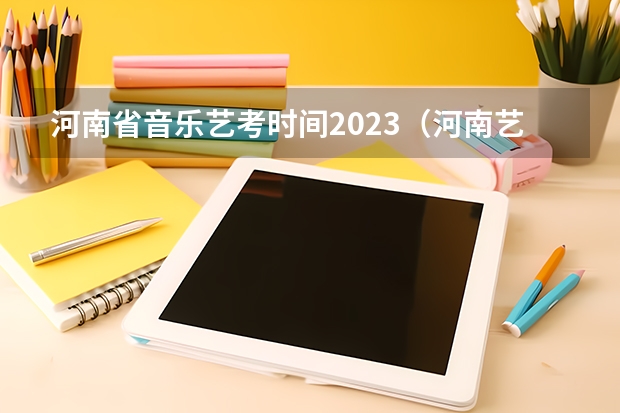 河南省音乐艺考时间2023（河南艺